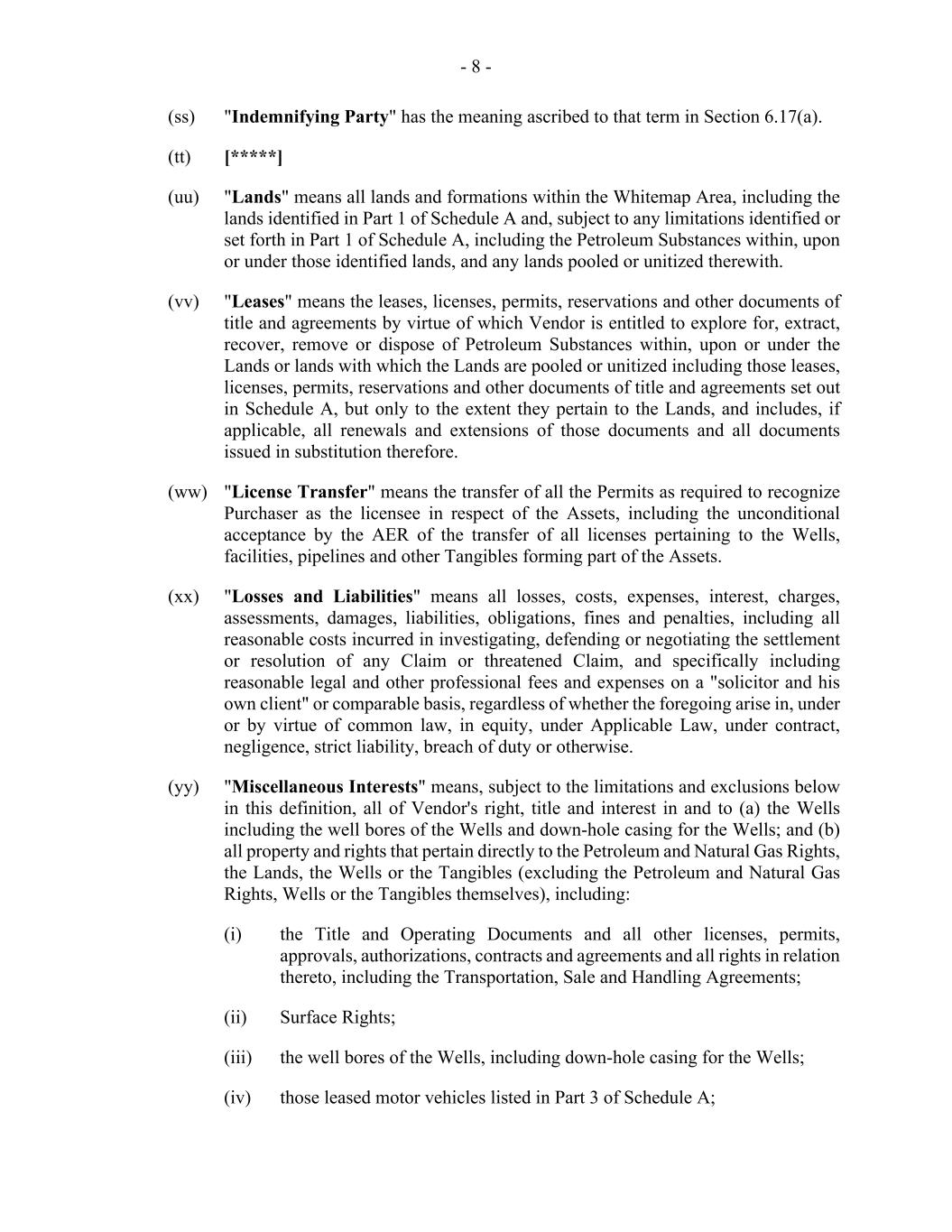 - 8 -

(ss) "Indemnifying Party" has the meaning ascribed to that term in Section 6.17(a).

(tt) [*****]

(uu) "Lands" means all lands and formations within the Whitemap Area, including the lands identified in Part 1 of Schedule A and, subject to any limitations identified or set forth in Part 1 of Schedule A, including the Petroleum Substances within, upon or under those identified lands, and any lands pooled or unitized therewith.

(vv) "Leases" means the leases, licenses, permits, reservations and other documents of title and agreements by virtue of which Vendor is entitled to explore for, extract, recover, remove or dispose of Petroleum Substances within, upon or under the Lands or lands with which the Lands are pooled or unitized including those leases, licenses, permits, reservations and other documents of title and agreements set out in Schedule A, but only to the extent they pertain to the Lands, and includes, if applicable, all renewals and extensions of those documents and all documents issued in substitution therefore.

(ww) "License Transfer" means the transfer of all the Permits as required to recognize Purchaser as the licensee in respect of the Assets, including the unconditional acceptance by the AER of the transfer of all licenses pertaining to the Wells, facilities, pipelines and other Tangibles forming part of the Assets.

(xx) "Losses and Liabilities" means all losses, costs, expenses, interest, charges, assessments, damages, liabilities, obligations, fines and penalties, including all reasonable costs incurred in investigating, defending or negotiating the settlement or resolution of any Claim or threatened Claim, and specifically including reasonable legal and other professional fees and expenses on a "solicitor and his own client" or comparable basis, regardless of whether the foregoing arise in, under or by virtue of common law, in equity, under Applicable Law, under contract, negligence, strict liability, breach of duty or otherwise.

(yy) "Miscellaneous Interests" means, subject to the limitations and exclusions below in this definition, all of Vendor's right, title and interest in and to (a) the Wells including the well bores of the Wells and down-hole casing for the Wells; and (b) all property and rights that pertain directly to the Petroleum and Natural Gas Rights, the Lands, the Wells or the Tangibles (excluding the Petroleum and Natural Gas Rights, Wells or the Tangibles themselves), including:

(i) the Title and Operating Documents and all other licenses, permits, approvals, authorizations, contracts and agreements and all rights in relation thereto, including the Transportation, Sale and Handling Agreements;

(ii) Surface Rights;

(iii) the well bores of the Wells, including down-hole casing for the Wells;

(iv) those leased motor vehicles listed in Part 3 of Schedule A;